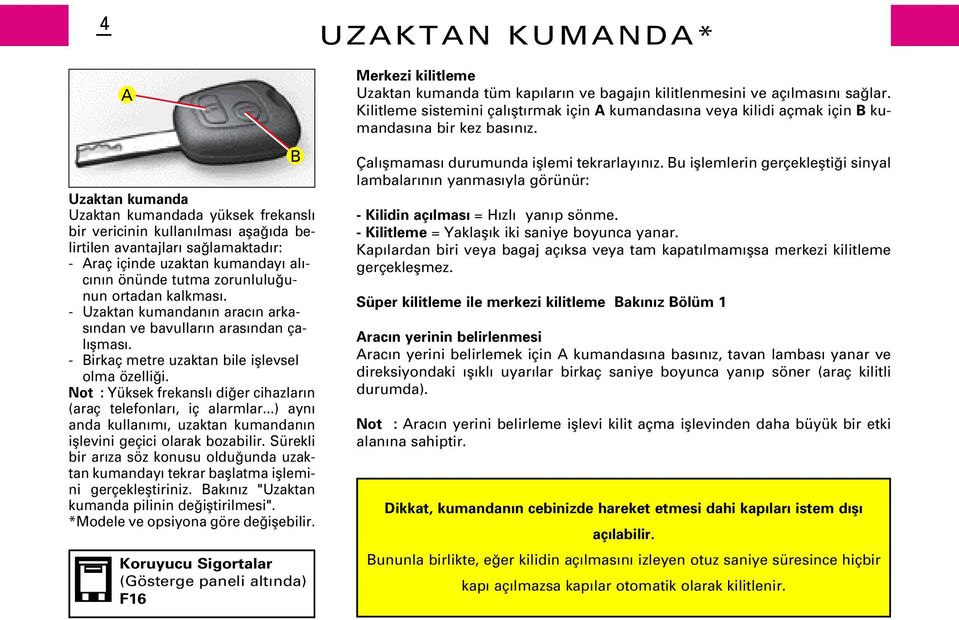 4

UZAKTAN KUMANDA*

A

B

Uzaktan kumanda
Uzaktan kumandada yüksek frekanslı bir vericinin kullanılması aşağıda belirtilen avantajları sağlamaktadır:
- Araç içinde uzaktan kumandayı alıcının önünde tutma zorunluluğunun ortadan kalkması.
- Uzaktan kumandanın aracın arkasından ve bavulların arasından çalışması.
- Birkaç metre uzaktan bile işlevsel olma özelliği.
Not : Yüksek frekanslı diğer cihazların (araç telefonları, iç alarmlar...) aynı anda kullanımı, uzaktan kumandanın işlevini geçici olarak bozabilir. Sürekli bir arıza söz konusu olduğunda uzaktan kumandayı tekrar başlatma işlemini gerçekleştiriniz. Bakınız "Uzaktan kumanda pilinin değiştirilmesi".
*Modele ve opsiyona göre değişebilir.

Koruyucu Sigortalar
(Gösterge paneli altında)
F16

Merkezi kilitleme
Uzaktan kumanda tüm kapıların ve bagajın kilitlenmesini ve açılmasını sağlar. Kilitleme sistemini çalıştırmak için A kumandasına veya kilidi açmak için B kumandasına bir kez basınız.

Çalışmaması durumunda işlemi tekrarlayınız. Bu işlemlerin gerçekleştiği sinyal lambalarının yanmasıyla görünür:

- Kilidin açılması = Hızlı yanıp sönme.
- Kilitleme = Yaklaşık iki saniye boyunca yanar.
Kapılardan biri veya bagaj açıksa veya tam kapatılmamışsa merkezi kilitleme gerçekleşmez.

Süper kilitleme ile merkezi kilitleme Bakınız Bölüm 1

Aracın yerinin belirlenmesi
Aracın yerini belirlemek için A kumandasına basınız, tavan lambası yanar ve direksiyondaki ışıklı uyarılar birkaç saniye boyunca yanıp söner (araç kilitli durumda).

Not : Aracın yerini belirleme işlevi kilit açma işlevinden daha büyük bir etki alanına sahiptir.

Dikkat, kumandanın cebinizde hareket etmesi dahi kapıları istem dışı açılabilir.
Bununla birlikte, eğer kilidin açılmasını izleyen otuz saniye süresince hiçbir kapı açılmazsa kapılar otomatik olarak kilitlenir.